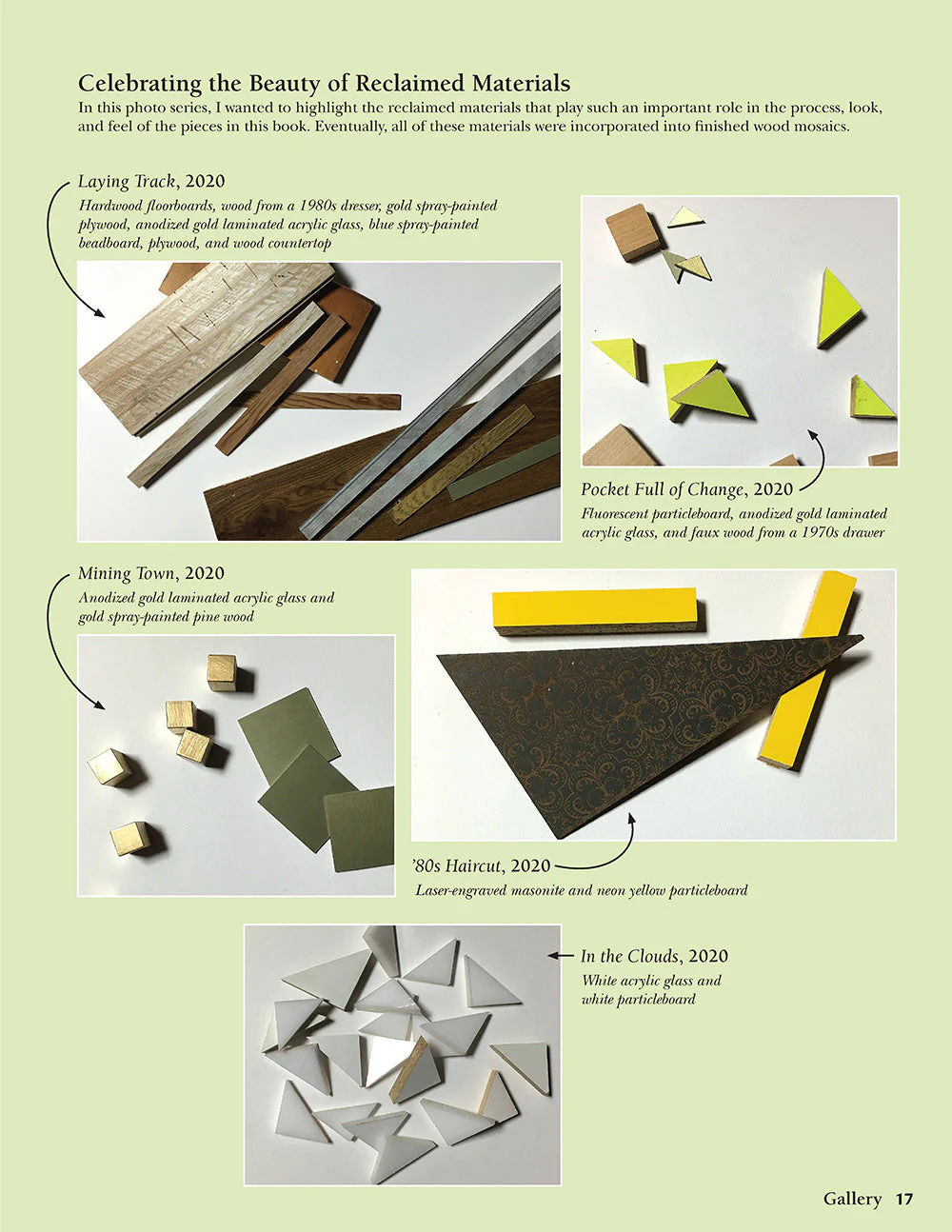 Celebrating the Beauty of Reclaimed Materials
In this photo series, I wanted to highlight the reclaimed materials that play such an important role in the process, look, and feel of the pieces in this book. Eventually, all of these materials were incorporated into finished wood mosaics.

Laying Track, 2020
Hardwood floorboards, wood from a 1980s dresser, gold spray-painted plywood, anodized gold laminated acrylic glass, blue spray-painted beadboard, plywood, and wood countertop

Pocket Full of Change, 2020
Fluorescent particleboard, anodized gold laminated acrylic glass, and faux wood from a 1970s drawer

Mining Town, 2020
Anodized gold laminated acrylic glass and gold spray-painted pine wood

'80s Haircut, 2020
Laser-engraved masonite and neon yellow particleboard

In the Clouds, 2020
White acrylic glass and white particleboard

Gallery 17